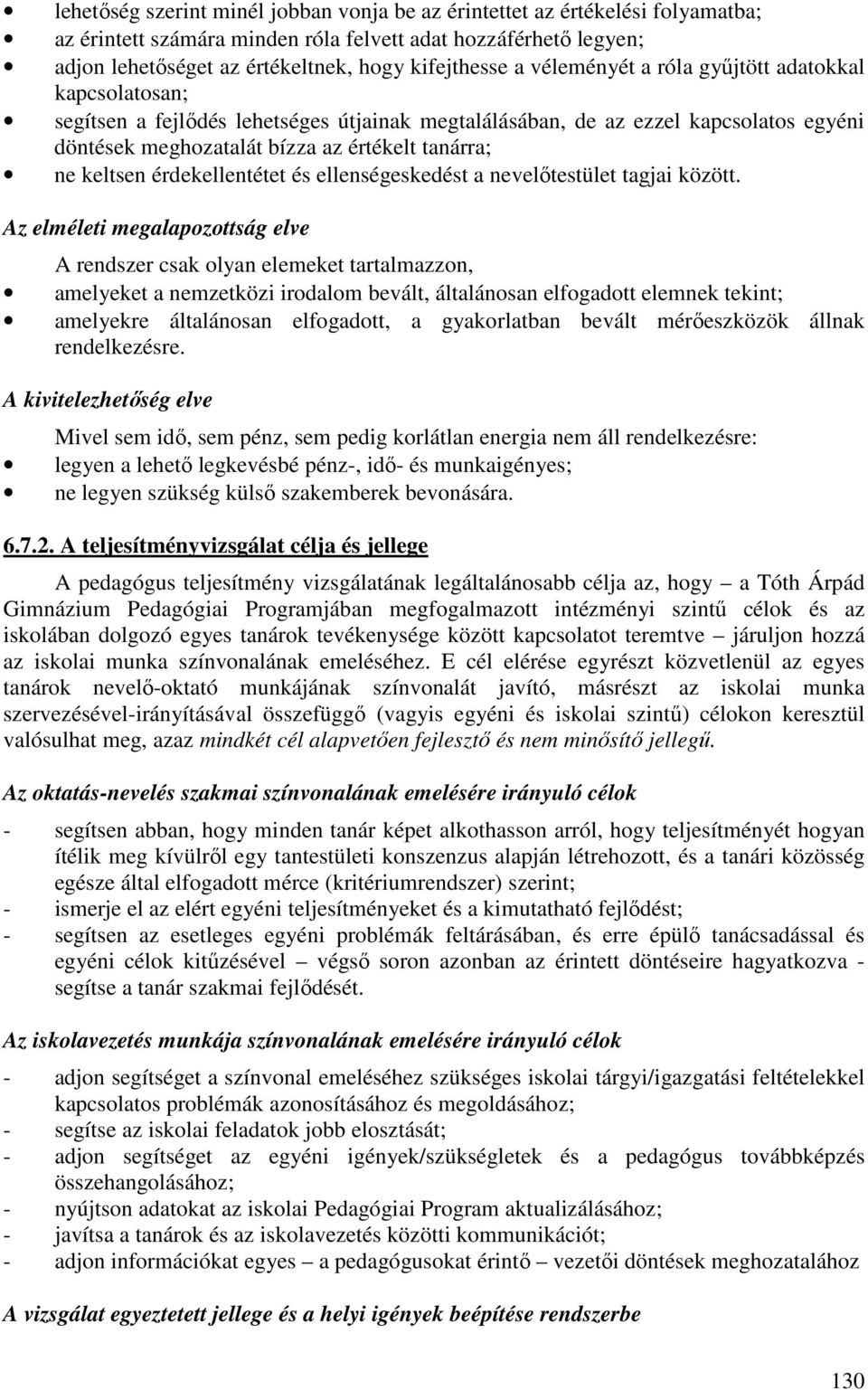 • lehetőség szerint minél jobban vonja be az érintettet az értékelési folyamatba;
• az érintett számára minden róla felvett adat hozzáférhető legyen;
• adjon lehetőséget az értékeltnek, hogy kifejthesse a véleményét a róla gyűjtött adatokkal kapcsolatosan;
• segítsen a fejlődés lehetséges útjainak megtalálásában, de az ezzel kapcsolatos egyéni döntések meghozatalát bízza az értékelt tanárra;
• ne keltsen érdekellentétet és ellenségeskedést a nevelőtestület tagjai között.

Az elméleti megalapozottság elve

A rendszer csak olyan elemeket tartalmazzon,
• amelyeket a nemzetközi irodalom bevált, általánosan elfogadott elemnek tekint;
• amelyekre általánosan elfogadott, a gyakorlatban bevált mérőeszközök állnak rendelkezésre.

A kivitelezhetőség elve

Mivel sem idő, sem pénz, sem pedig korlátlan energia nem áll rendelkezésre:
• legyen a lehető legkevésbé pénz-, idő- és munkaigényes;
• ne legyen szükség külső szakemberek bevonására.

6.7.2. A teljesítményvizsgálat célja és jellege

A pedagógus teljesítmény vizsgálatának legáltalánosabb célja az, hogy – a Tóth Árpád Gimnázium Pedagógiai Programjában megfogalmazott intézményi szintű célok és az iskolában dolgozó egyes tanárok tevékenysége között kapcsolatot teremtve – járuljon hozzá az iskolai munka színvonalának emeléséhez. E cél elérése egyrészt közvetlenül az egyes tanárok nevelő-oktató munkájának színvonalát javító, másrészt az iskolai munka szervezésével-irányításával összefüggő (vagyis egyéni és iskolai szintű) célokon keresztül valósulhat meg, azaz mindkét cél alapvetően fejlesztő és nem minősítő jellegű.

Az oktatás-nevelés szakmai színvonalának emelésére irányuló célok

- segítsen abban, hogy minden tanár képet alkothasson arról, hogy teljesítményét hogyan ítélik meg kívülről egy tantestületi konszenzus alapján létrehozott, és a tanári közösség egésze által elfogadott mérce (kritériumrendszer) szerint;
- ismerje el az elért egyéni teljesítményeket és a kimutatható fejlődést;
- segítsen az esetleges egyéni problémák feltárásában, és erre épülő tanácsadással és egyéni célok kitűzésével – végső soron azonban az érintett döntéseire hagyatkozva - segítse a tanár szakmai fejlődését.

Az iskolavezetés munkája színvonalának emelésére irányuló célok

- adjon segítséget a színvonal emeléséhez szükséges iskolai tárgyi/igazgatási feltételekkel kapcsolatos problémák azonosításához és megoldásához;
- segítse az iskolai feladatok jobb elosztását;
- adjon segítséget az egyéni igények/szükségletek és a pedagógus továbbképzés összehangolásához;
- nyújtson adatokat az iskolai Pedagógiai Program aktualizálásához;
- javítsa a tanárok és az iskolavezetés közötti kommunikációt;
- adjon információkat egyes – a pedagógusokat érintő – vezetői döntések meghozatalához

A vizsgálat egyeztetett jellege és a helyi igények beépítése rendszerbe

130